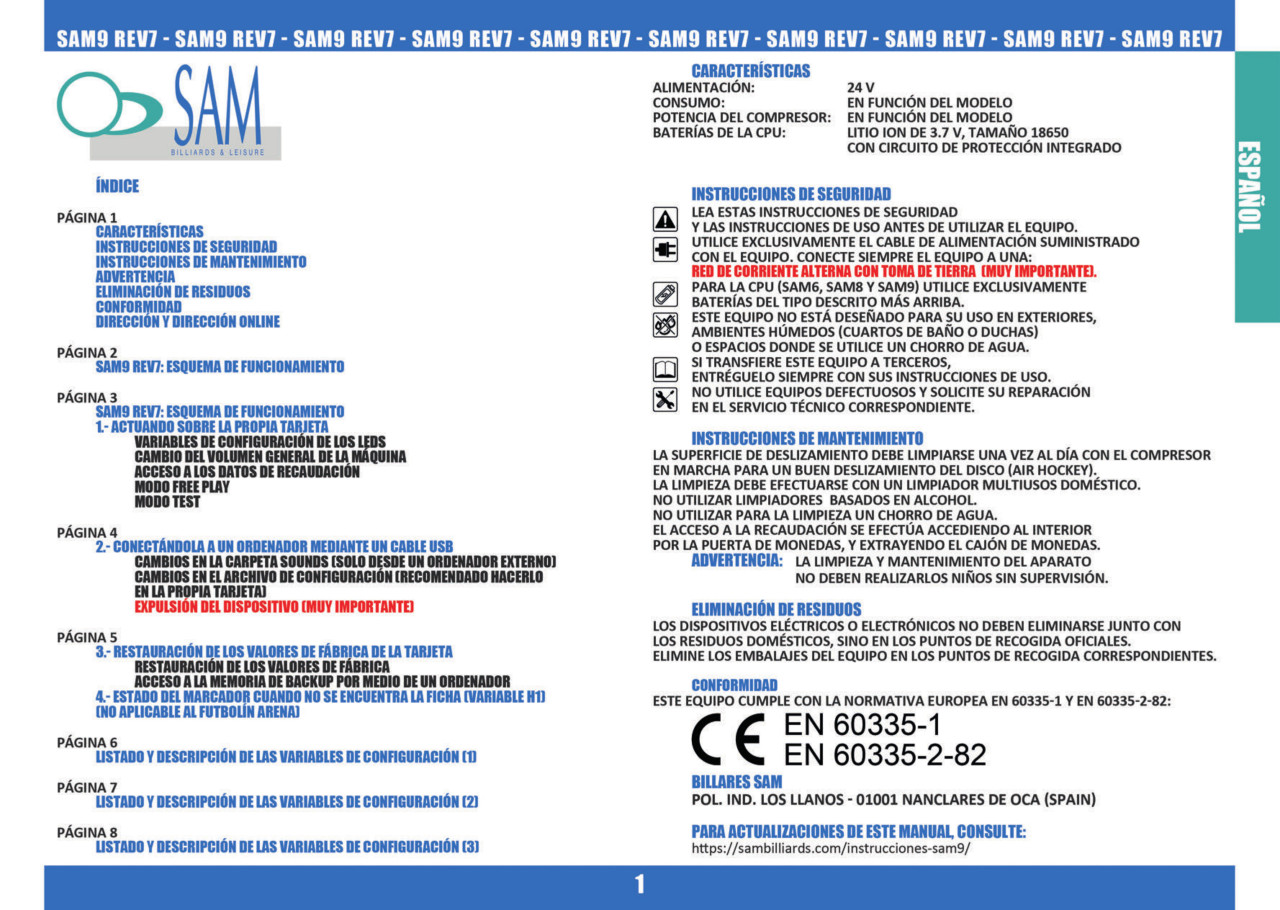 SAM9 REV7 - SAM9 REV7 - SAM9 REV7 - SAM9 REV7 - SAM9 REV7 - SAM9 REV7 - SAM9 REV7 - SAM9 REV7 - SAM9 REV7 - SAM9 REV7

SAM
BILLIARDS & LEISURE

ÍNDICE

PÁGINA 1
CARACTERÍSTICAS
INSTRUCCIONES DE SEGURIDAD
INSTRUCCIONES DE MANTENIMIENTO
ADVERTENCIA
ELIMINACIÓN DE RESIDUOS
CONFORMIDAD
DIRECCIÓN Y DIRECCIÓN ONLINE

PÁGINA 2
SAM9 REV7: ESQUEMA DE FUNCIONAMIENTO

PÁGINA 3
SAM9 REV7: ESQUEMA DE FUNCIONAMIENTO
1.- ACTUANDO SOBRE LA PROPIA TARJETA
VARIABLES DE CONFIGURACIÓN DE LOS LEDS
CAMBIO DEL VOLUMEN GENERAL DE LA MÁQUINA
ACCESO A LOS DATOS DE RECAUDACIÓN
MODO FREE PLAY
MODO TEST

PÁGINA 4
2.- CONECTÁNDOLA A UN ORDENADOR MEDIANTE UN CABLE USB
CAMBIOS EN LA CARPETA SOUNDS (SOLO DESDE UN ORDENADOR EXTERNO)
CAMBIOS EN EL ARCHIVO DE CONFIGURACIÓN (RECOMENDADO HACERLO EN LA PROPIA TARJETA)
EXPULSIÓN DEL DISPOSITIVO (MUY IMPORTANTE)

PÁGINA 5
3.- RESTAURACIÓN DE LOS VALORES DE FÁBRICA DE LA TARJETA
RESTAURACIÓN DE LOS VALORES DE FÁBRICA
ACCESO A LA MEMORIA DE BACKUP POR MEDIO DE UN ORDENADOR
4.- ESTADO DEL MARCADOR CUANDO NO SE ENCUENTRA LA FICHA (VARIABLE H1) (NO APLICABLE AL FUTBOLÍN ARENA)

PÁGINA 6
LISTADO Y DESCRIPCIÓN DE LAS VARIABLES DE CONFIGURACIÓN (1)

PÁGINA 7
LISTADO Y DESCRIPCIÓN DE LAS VARIABLES DE CONFIGURACIÓN (2)

PÁGINA 8
LISTADO Y DESCRIPCIÓN DE LAS VARIABLES DE CONFIGURACIÓN (3)

CARACTERÍSTICAS
ALIMENTACIÓN: 24 V
CONSUMO: EN FUNCIÓN DEL MODELO
POTENCIA DEL COMPRESOR: EN FUNCIÓN DEL MODELO
BATERÍAS DE LA CPU: LITIO ION DE 3.7 V, TAMAÑO 18650
CON CIRCUITO DE PROTECCIÓN INTEGRADO

INSTRUCCIONES DE SEGURIDAD
LEA ESTAS INSTRUCCIONES DE SEGURIDAD Y LAS INSTRUCCIONES DE USO ANTES DE UTILIZAR EL EQUIPO.
UTILICE EXCLUSIVAMENTE EL CABLE DE ALIMENTACIÓN SUMINISTRADO CON EL EQUIPO. CONECTE SIEMPRE EL EQUIPO A UNA:
RED DE CORRIENTE ALTERNA CON TOMA DE TIERRA (MUY IMPORTANTE).
PARA LA CPU (SAM6, SAM8 Y SAM9) UTILICE EXCLUSIVAMENTE BATERÍAS DEL TIPO DESCRITO MÁS ARRIBA.
ESTE EQUIPO NO ESTÁ DESEÑADO PARA SU USO EN EXTERIORES, AMBIENTES HÚMEDOS (CUARTOS DE BAÑO O DUCHAS) O ESPACIOS DONDE SE UTILICE UN CHORRO DE AGUA.
SI TRANSFIERE ESTE EQUIPO A TERCEROS, ENTRÉGUELO SIEMPRE CON SUS INSTRUCCIONES DE USO.
NO UTILICE EQUIPOS DEFECTUOSOS Y SOLICITE SU REPARACIÓN EN EL SERVICIO TÉCNICO CORRESPONDIENTE.

INSTRUCCIONES DE MANTENIMIENTO
LA SUPERFICIE DE DESLIZAMIENTO DEBE LIMPIARSE UNA VEZ AL DÍA CON EL COMPRESOR EN MARCHA PARA UN BUEN DESLIZAMIENTO DEL DISCO (AIR HOCKEY).
LA LIMPIEZA DEBE EFECTUARSE CON UN LIMPIADOR MULTIUSOS DOMÉSTICO.
NO UTILIZAR LIMPIADORES BASADOS EN ALCOHOL.
NO UTILIZAR PARA LA LIMPIEZA UN CHORRO DE AGUA.
EL ACCESO A LA RECAUDACIÓN SE EFECTÚA ACCEDIENDO AL INTERIOR POR LA PUERTA DE MONEDAS, Y EXTRAYENDO EL CAJÓN DE MONEDAS.
ADVERTENCIA: LA LIMPIEZA Y MANTENIMIENTO DEL APARATO NO DEBEN REALIZARLOS NIÑOS SIN SUPERVISIÓN.

ELIMINACIÓN DE RESIDUOS
LOS DISPOSITIVOS ELÉCTRICOS O ELECTRÓNICOS NO DEBEN ELIMINARSE JUNTO CON LOS RESIDUOS DOMÉSTICOS, SINO EN LOS PUNTOS DE RECOGIDA OFICIALES.
ELIMINE LOS EMBALAJES DEL EQUIPO EN LOS PUNTOS DE RECOGIDA CORRESPONDIENTES.

CONFORMIDAD
ESTE EQUIPO CUMPLE CON LA NORMATIVA EUROPEA EN 60335-1 Y EN 60335-2-82:
CE EN 60335-1
EN 60335-2-82

BILLARES SAM
POL. IND. LOS LLANOS - 01001 NANCLARES DE OCA (SPAIN)

PARA ACTUALIZACIONES DE ESTE MANUAL, CONSULTE:
https://sambilliards.com/instrucciones-sam9/

ESPAÑOL

1